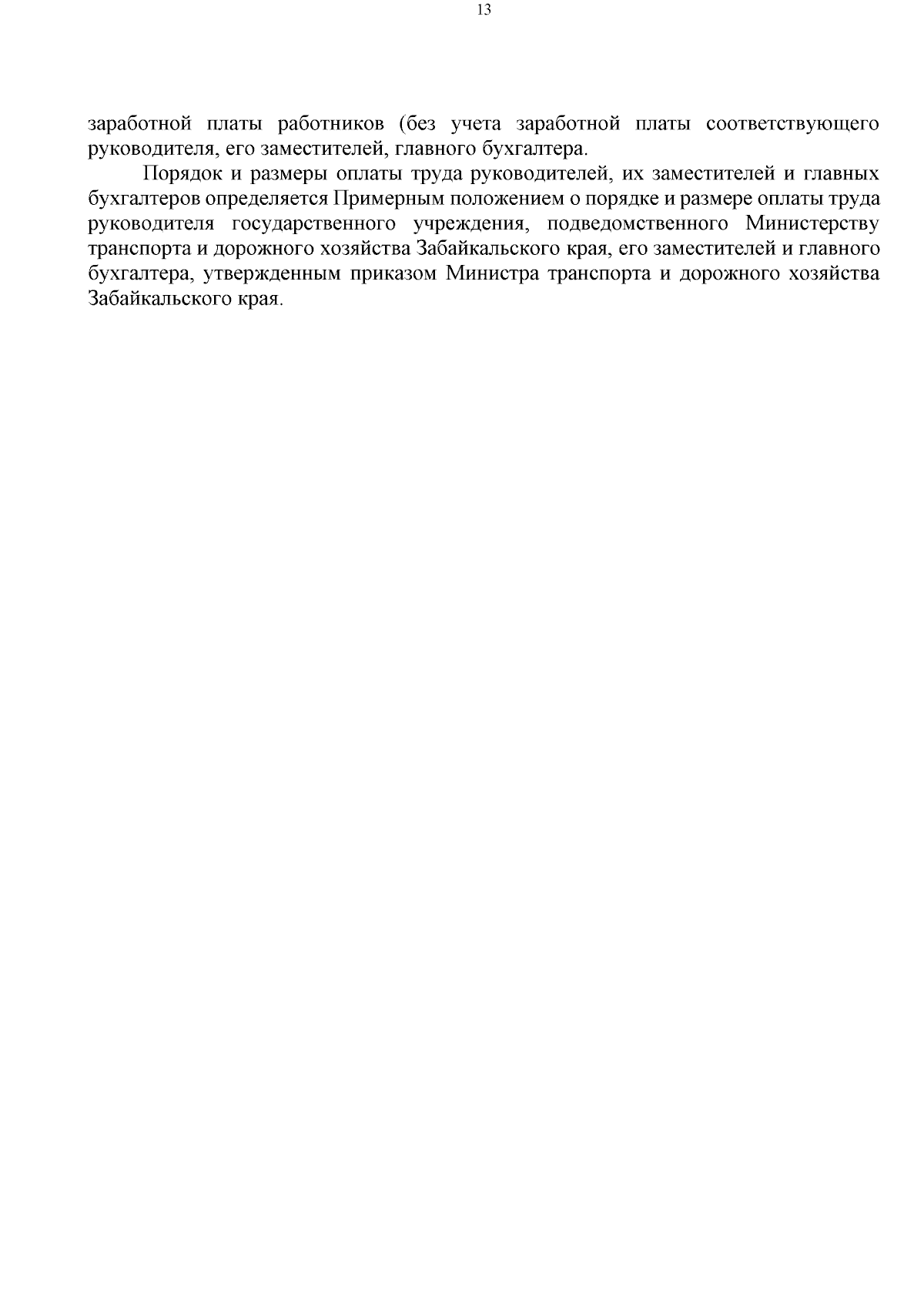 13

заработной платы работников (без учета заработной платы соответствующего руководителя, его заместителей, главного бухгалтера.

Порядок и размеры оплаты труда руководителей, их заместителей и главных бухгалтеров определяется Примерным положением о порядке и размере оплаты труда руководителя государственного учреждения, подведомственного Министерству транспорта и дорожного хозяйства Забайкальского края, его заместителей и главного бухгалтера, утвержденным приказом Министра транспорта и дорожного хозяйства Забайкальского края.